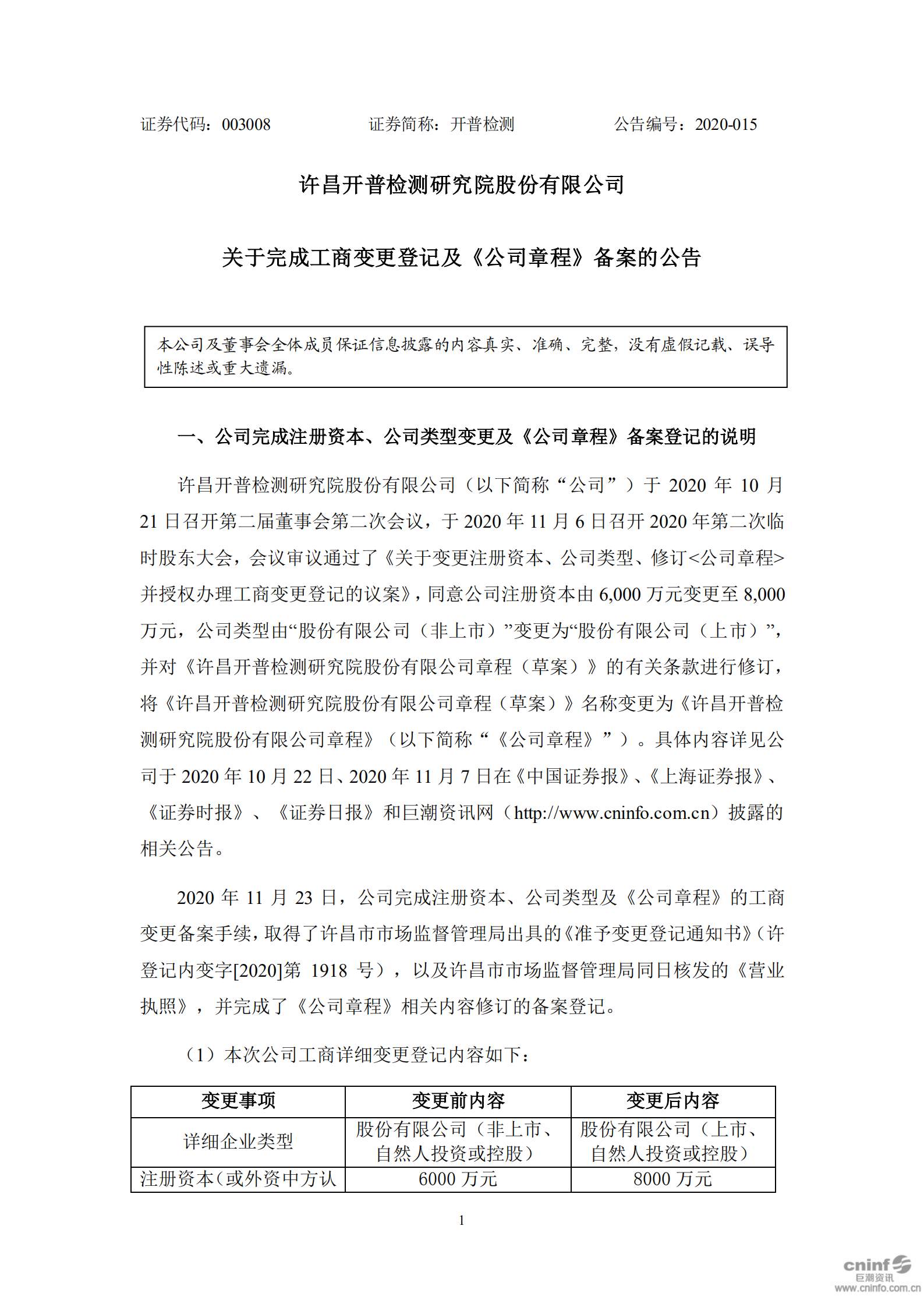 证券代码：003008　　证券简称：开普检测　　公告编号：2020-015

许昌开普检测研究院股份有限公司

关于完成工商变更登记及《公司章程》备案的公告

本公司及董事会全体成员保证信息披露的内容真实、准确、完整，没有虚假记载、误导性陈述或重大遗漏。

一、公司完成注册资本、公司类型变更及《公司章程》备案登记的说明

许昌开普检测研究院股份有限公司（以下简称“公司”）于 2020 年 10 月 21 日召开第二届董事会第二次会议，于 2020 年 11 月 6 日召开 2020 年第二次临时股东大会，会议审议通过了《关于变更注册资本、公司类型、修订<公司章程>并授权办理工商变更登记的议案》，同意公司注册资本由 6,000 万元变更至 8,000 万元，公司类型由“股份有限公司（非上市）”变更为“股份有限公司（上市）”，并对《许昌开普检测研究院股份有限公司章程（草案）》的有关条款进行修订，将《许昌开普检测研究院股份有限公司章程（草案）》名称变更为《许昌开普检测研究院股份有限公司章程》（以下简称“《公司章程》”）。具体内容详见公司于 2020 年 10 月 22 日、2020 年 11 月 7 日在《中国证券报》、《上海证券报》、《证券时报》、《证券日报》和巨潮资讯网（http://www.cninfo.com.cn）披露的相关公告。

2020 年 11 月 23 日，公司完成注册资本、公司类型及《公司章程》的工商变更备案手续，取得了许昌市市场监督管理局出具的《准予变更登记通知书》（许登记内变字[2020]第 1918 号），以及许昌市市场监督管理局同日核发的《营业执照》，并完成了《公司章程》相关内容修订的备案登记。

（1）本次公司工商详细变更登记内容如下：

| 变更事项 | 变更前内容 | 变更后内容 |
|---|---|---|
| 详细企业类型 | 股份有限公司（非上市、自然人投资或控股） | 股份有限公司（上市、自然人投资或控股） |
| 注册资本（或外资中方认 | 6000 万元 | 8000 万元 |

1

cninf 巨潮资讯 www.cninfo.com.cn